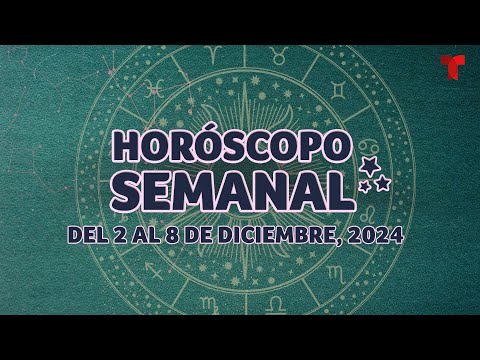 HORÓSCOPO SEMANAL

DEL 2 AL 8 DE DICIEMBRE, 2024